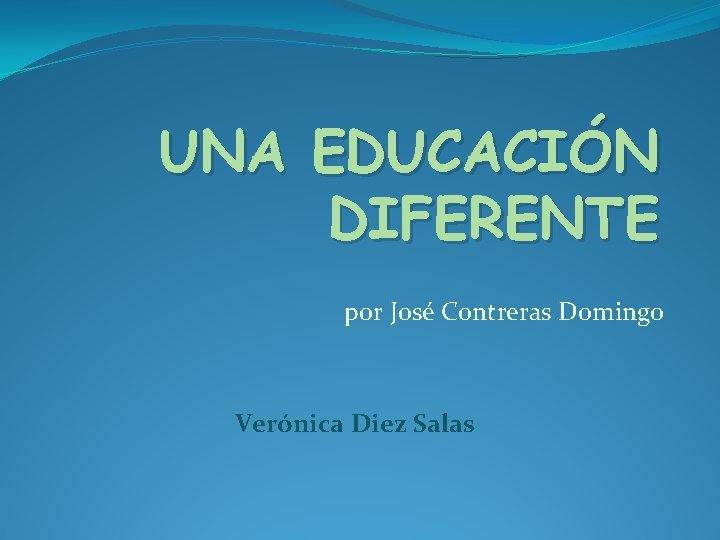 UNA EDUCACIÓN DIFERENTE

por José Contreras Domingo

Verónica Diez Salas